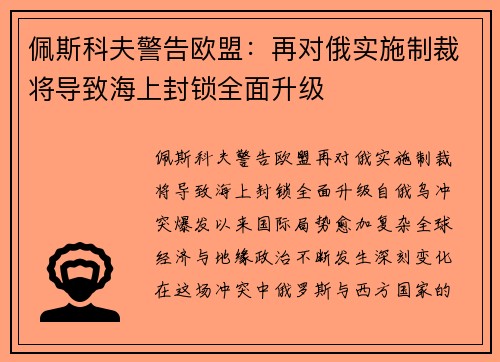 佩斯科夫警告欧盟：再对俄实施制裁将导致海上封锁全面升级

佩斯科夫警告欧盟再对俄实施制裁将导致海上封锁全面升级自俄乌冲突爆发以来国际局势愈加复杂全球经济与地缘政治不断发生深刻变化在这场冲突中俄罗斯与西方国家的